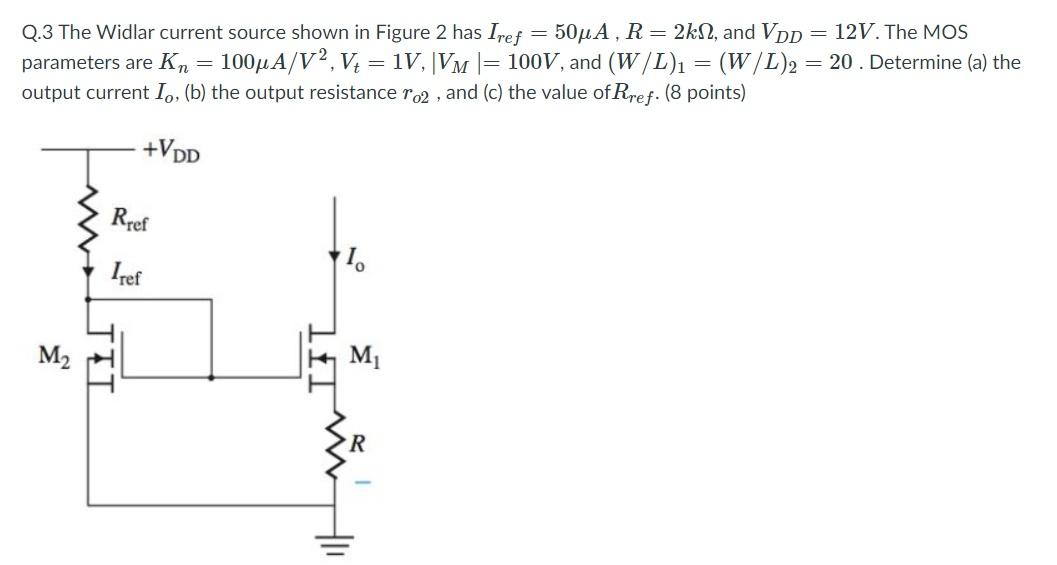 Q.3 The Widlar current source shown in Figure 2 has $I_{ref} = 50\mu A$ , $R = 2k\Omega$, and $V_{DD} = 12V$. The MOS parameters are $K_n = 100\mu A/V^2$, $V_t = 1V$, $|V_M| = 100V$, and $(W/L)_1 = (W/L)_2 = 20$ . Determine (a) the output current $I_o$, (b) the output resistance $r_{o2}$ , and (c) the value of $R_{ref}$. (8 points)

$+V_{DD}$

$R_{ref}$

$I_{ref}$

$I_o$

$M_2$

$M_1$

$R$